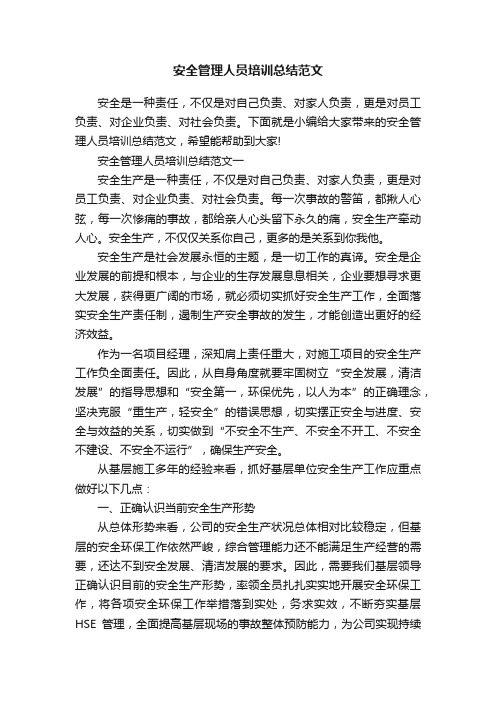 安全管理人员培训总结范文

安全是一种责任，不仅是对自己负责、对家人负责，更是对员工负责、对企业负责、对社会负责。下面就是小编给大家带来的安全管理人员培训总结范文，希望能帮助到大家!

安全管理人员培训总结范文一

安全生产是一种责任，不仅是对自己负责、对家人负责，更是对员工负责、对企业负责、对社会负责。每一次事故的警笛，都揪人心弦，每一次惨痛的事故，都给亲人心头留下永久的痛，安全生产牵动人心。安全生产，不仅仅关系你自己，更多的是关系到你我他。

安全生产是社会发展永恒的主题，是一切工作的真谛。安全是企业发展的前提和根本，与企业的生存发展息息相关，企业要想寻求更大发展，获得更广阔的市场，就必须切实抓好安全生产工作，全面落实安全生产责任制，遏制生产安全事故的发生，才能创造出更好的经济效益。

作为一名项目经理，深知肩上责任重大，对施工项目的安全生产工作负全面责任。因此，从自身角度就要牢固树立“安全发展，清洁发展”的指导思想和“安全第一，环保优先，以人为本”的正确理念，坚决克服“重生产，轻安全”的错误思想，切实摆正安全与进度、安全与效益的关系，切实做到“不安全不生产、不安全不开工、不安全不建设、不安全不运行”，确保生产安全。

从基层施工多年的经验来看，抓好基层单位安全生产工作应重点做好以下几点：

一、正确认识当前安全生产形势

从总体形势来看，公司的安全生产状况总体相对比较稳定，但基层的安全环保工作依然严峻，综合管理能力还不能满足生产经营的需要，还达不到安全发展、清洁发展的要求。因此，需要我们基层领导正确认识目前的安全生产形势，率领全员扎扎实实地开展安全环保工作，将各项安全环保工作举措落到实处，务求实效，不断夯实基层HSE 管理，全面提高基层现场的事故整体预防能力，为公司实现持续